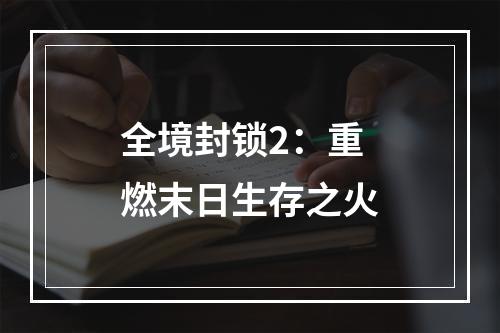 全境封锁2：重燃末日生存之火